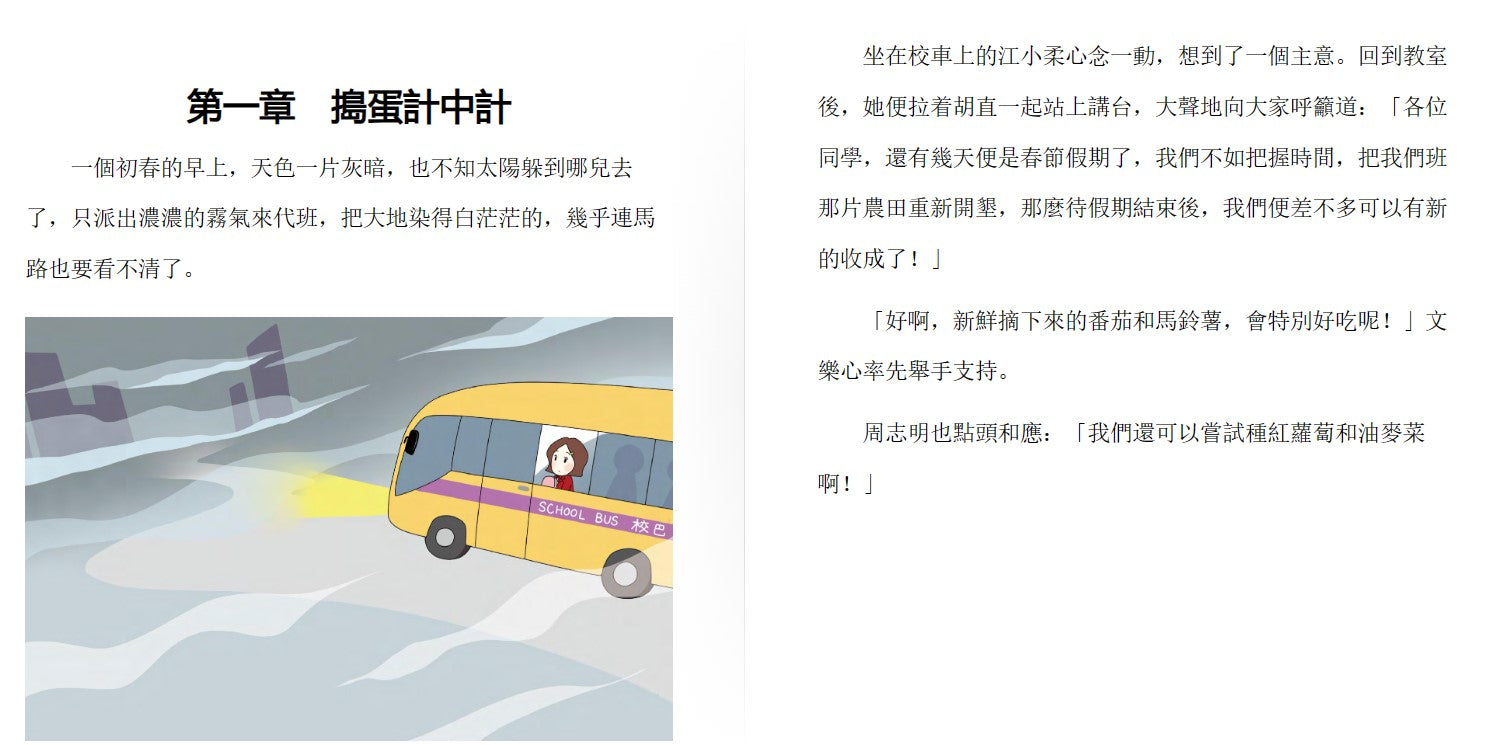 第一章　搗蛋計中計

一個初春的早上，天色一片灰暗，也不知太陽躲到哪兒去了，只派出濃濃的霧氣來代班，把大地染得白茫茫的，幾乎連馬路也要看不清了。

SCHOOL BUS 校巴

坐在校車上的江小柔心念一動，想到了一個主意。回到教室後，她便拉着胡直一起站上講台，大聲地向大家呼籲道：「各位同學，還有幾天便是春節假期了，我們不如把握時間，把我們班那片農田重新開墾，那麼待假期結束後，我們便差不多可以有新的收成了！」

「好啊，新鮮摘下來的番茄和馬鈴薯，會特別好吃呢！」文樂心率先舉手支持。

周志明也點頭和應：「我們還可以嘗試種紅蘿蔔和油麥菜啊！」